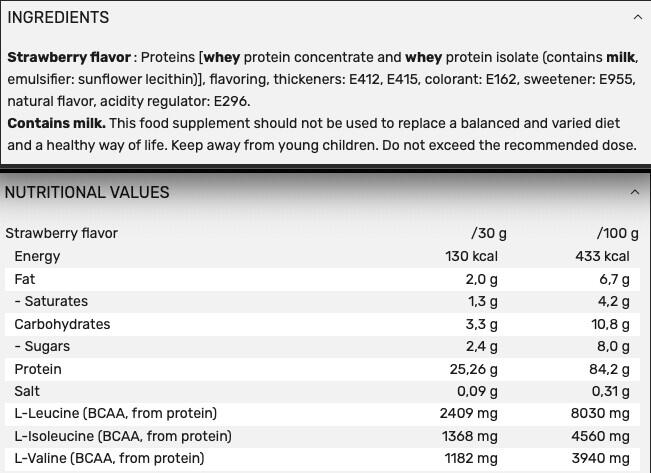 INGREDIENTS

Strawberry flavor : Proteins [whey protein concentrate and whey protein isolate (contains milk, emulsifier: sunflower lecithin)], flavoring, thickeners: E412, E415, colorant: E162, sweetener: E955, natural flavor, acidity regulator: E296.
Contains milk. This food supplement should not be used to replace a balanced and varied diet and a healthy way of life. Keep away from young children. Do not exceed the recommended dose.

NUTRITIONAL VALUES

| Strawberry flavor | /30 g | /100 g |
|---|---|---|
| Energy | 130 kcal | 433 kcal |
| Fat | 2,0 g | 6,7 g |
| - Saturates | 1,3 g | 4,2 g |
| Carbohydrates | 3,3 g | 10,8 g |
| - Sugars | 2,4 g | 8,0 g |
| Protein | 25,26 g | 84,2 g |
| Salt | 0,09 g | 0,31 g |
| L-Leucine (BCAA, from protein) | 2409 mg | 8030 mg |
| L-Isoleucine (BCAA, from protein) | 1368 mg | 4560 mg |
| L-Valine (BCAA, from protein) | 1182 mg | 3940 mg |